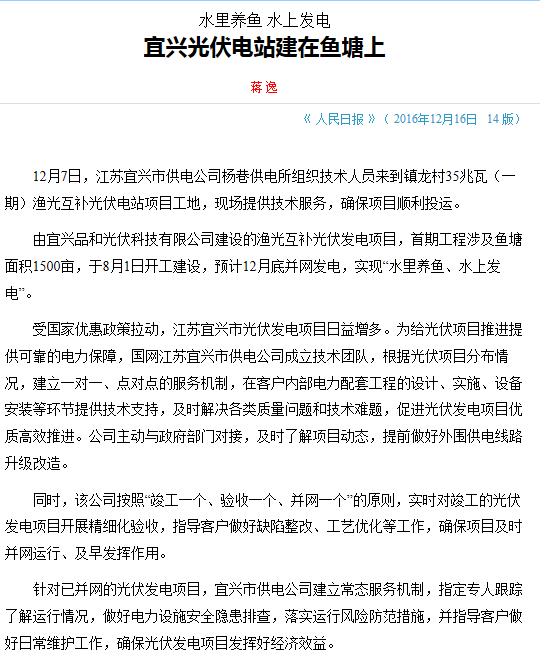 水里养鱼 水上发电

宜兴光伏电站建在鱼塘上

蒋逸

《 人民日报 》（ 2016年12月16日 14 版）

12月7日，江苏宜兴市供电公司杨巷供电所组织技术人员来到镇龙村35兆瓦（一期）渔光互补光伏电站项目工地，现场提供技术服务，确保项目顺利投运。

由宜兴品和光伏科技有限公司建设的渔光互补光伏发电项目，首期工程涉及鱼塘面积1500亩，于8月1日开工建设，预计12月底并网发电，实现“水里养鱼、水上发电”。

受国家优惠政策拉动，江苏宜兴市光伏发电项目日益增多。为给光伏项目推进提供可靠的电力保障，国网江苏宜兴市供电公司成立技术团队，根据光伏项目分布情况，建立一对一、点对点的服务机制，在客户内部电力配套工程的设计、实施、设备安装等环节提供技术支持，及时解决各类质量问题和技术难题，促进光伏发电项目优质高效推进。公司主动与政府部门对接，及时了解项目动态，提前做好外围供电线路升级改造。

同时，该公司按照“竣工一个、验收一个、并网一个”的原则，实时对竣工的光伏发电项目开展精细化验收，指导客户做好缺陷整改、工艺优化等工作，确保项目及时并网运行、及早发挥作用。

针对已并网的光伏发电项目，宜兴市供电公司建立常态服务机制，指定专人跟踪了解运行情况，做好电力设施安全隐患排查，落实运行风险防范措施，并指导客户做好日常维护工作，确保光伏发电项目发挥好经济效益。